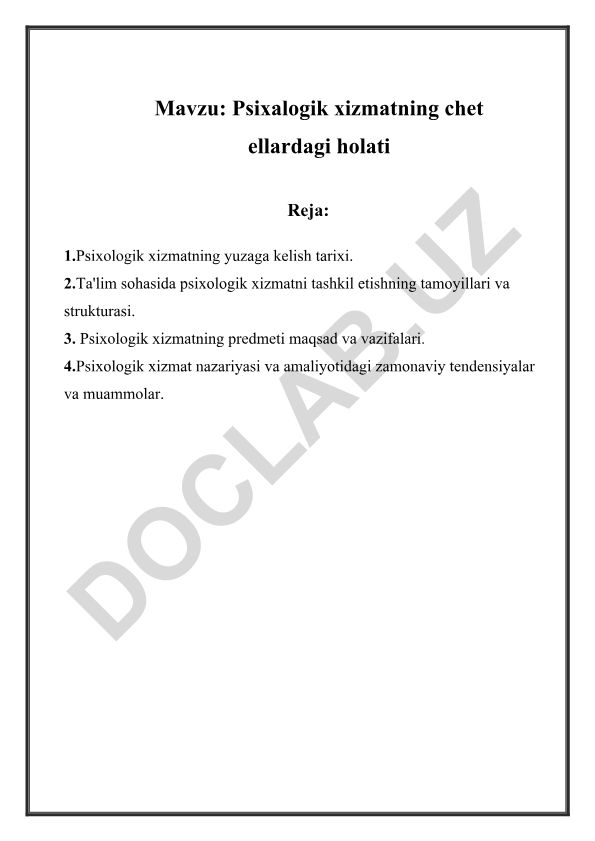 Mavzu: Psixalogik xizmatning chet ellardagi holati

Reja:

1.Psixologik xizmatning yuzaga kelish tarixi.
2.Ta'lim sohasida psixologik xizmatni tashkil etishning tamoyillari va strukturasi.
3. Psixologik xizmatning predmeti maqsad va vazifalari.
4.Psixologik xizmat nazariyasi va amaliyotidagi zamonaviy tendensiyalar va muammolar.

DOCLAB.UZ